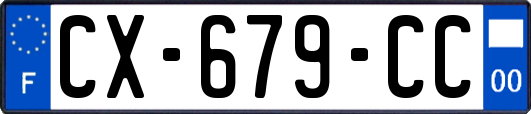 F
CX-679-CC
00